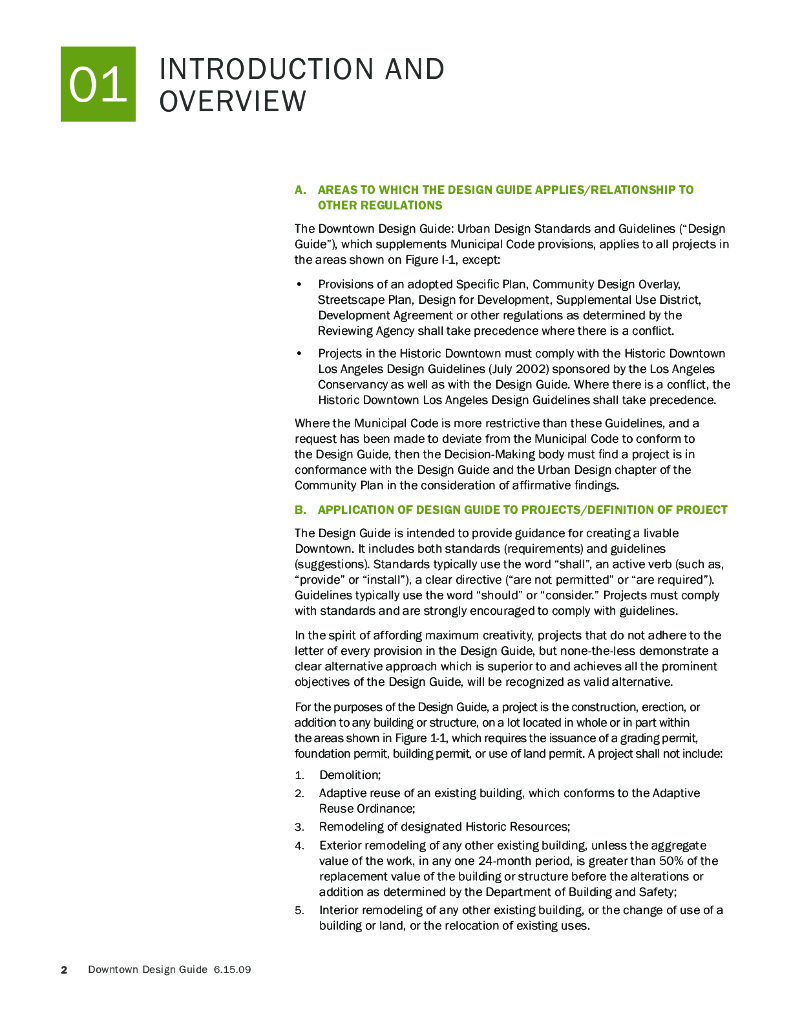 01 INTRODUCTION AND OVERVIEW

A. AREAS TO WHICH THE DESIGN GUIDE APPLIES/RELATIONSHIP TO OTHER REGULATIONS

The Downtown Design Guide: Urban Design Standards and Guidelines ("Design Guide"), which supplements Municipal Code provisions, applies to all projects in the areas shown on Figure I-1, except:

• Provisions of an adopted Specific Plan, Community Design Overlay, Streetscape Plan, Design for Development, Supplemental Use District, Development Agreement or other regulations as determined by the Reviewing Agency shall take precedence where there is a conflict.

• Projects in the Historic Downtown must comply with the Historic Downtown Los Angeles Design Guidelines (July 2002) sponsored by the Los Angeles Conservancy as well as with the Design Guide. Where there is a conflict, the Historic Downtown Los Angeles Design Guidelines shall take precedence.

Where the Municipal Code is more restrictive than these Guidelines, and a request has been made to deviate from the Municipal Code to conform to the Design Guide, then the Decision-Making body must find a project is in conformance with the Design Guide and the Urban Design chapter of the Community Plan in the consideration of affirmative findings.

B. APPLICATION OF DESIGN GUIDE TO PROJECTS/DEFINITION OF PROJECT

The Design Guide is intended to provide guidance for creating a livable Downtown. It includes both standards (requirements) and guidelines (suggestions). Standards typically use the word "shall", an active verb (such as, "provide" or "install"), a clear directive ("are not permitted" or "are required"). Guidelines typically use the word "should" or "consider." Projects must comply with standards and are strongly encouraged to comply with guidelines.

In the spirit of affording maximum creativity, projects that do not adhere to the letter of every provision in the Design Guide, but none-the-less demonstrate a clear alternative approach which is superior to and achieves all the prominent objectives of the Design Guide, will be recognized as valid alternative.

For the purposes of the Design Guide, a project is the construction, erection, or addition to any building or structure, on a lot located in whole or in part within the areas shown in Figure 1-1, which requires the issuance of a grading permit, foundation permit, building permit, or use of land permit. A project shall not include:

1. Demolition;
2. Adaptive reuse of an existing building, which conforms to the Adaptive Reuse Ordinance;
3. Remodeling of designated Historic Resources;
4. Exterior remodeling of any other existing building, unless the aggregate value of the work, in any one 24-month period, is greater than 50% of the replacement value of the building or structure before the alterations or addition as determined by the Department of Building and Safety;
5. Interior remodeling of any other existing building, or the change of use of a building or land, or the relocation of existing uses.

2 Downtown Design Guide 6.15.09